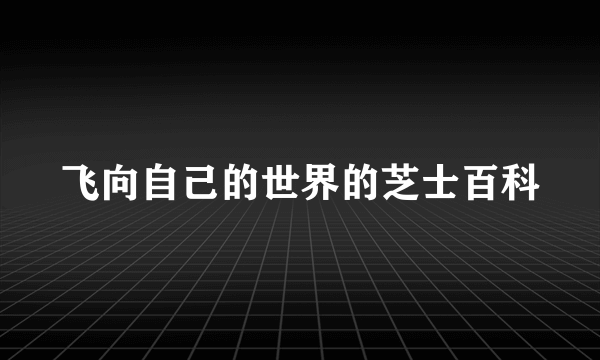 飞向自己的世界的芝士百科